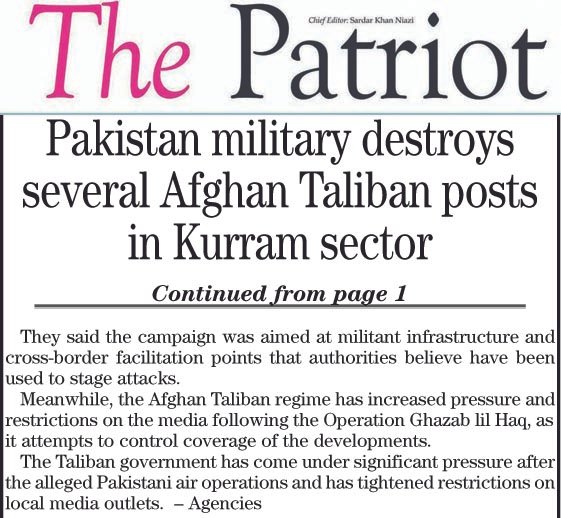 The Patriot

Chief Editor: Sardar Khan Niazi

Pakistan military destroys several Afghan Taliban posts in Kurram sector

Continued from page 1

They said the campaign was aimed at militant infrastructure and cross-border facilitation points that authorities believe have been used to stage attacks.

Meanwhile, the Afghan Taliban regime has increased pressure and restrictions on the media following the Operation Ghazab lil Haq, as it attempts to control coverage of the developments.

The Taliban government has come under significant pressure after the alleged Pakistani air operations and has tightened restrictions on local media outlets. – Agencies